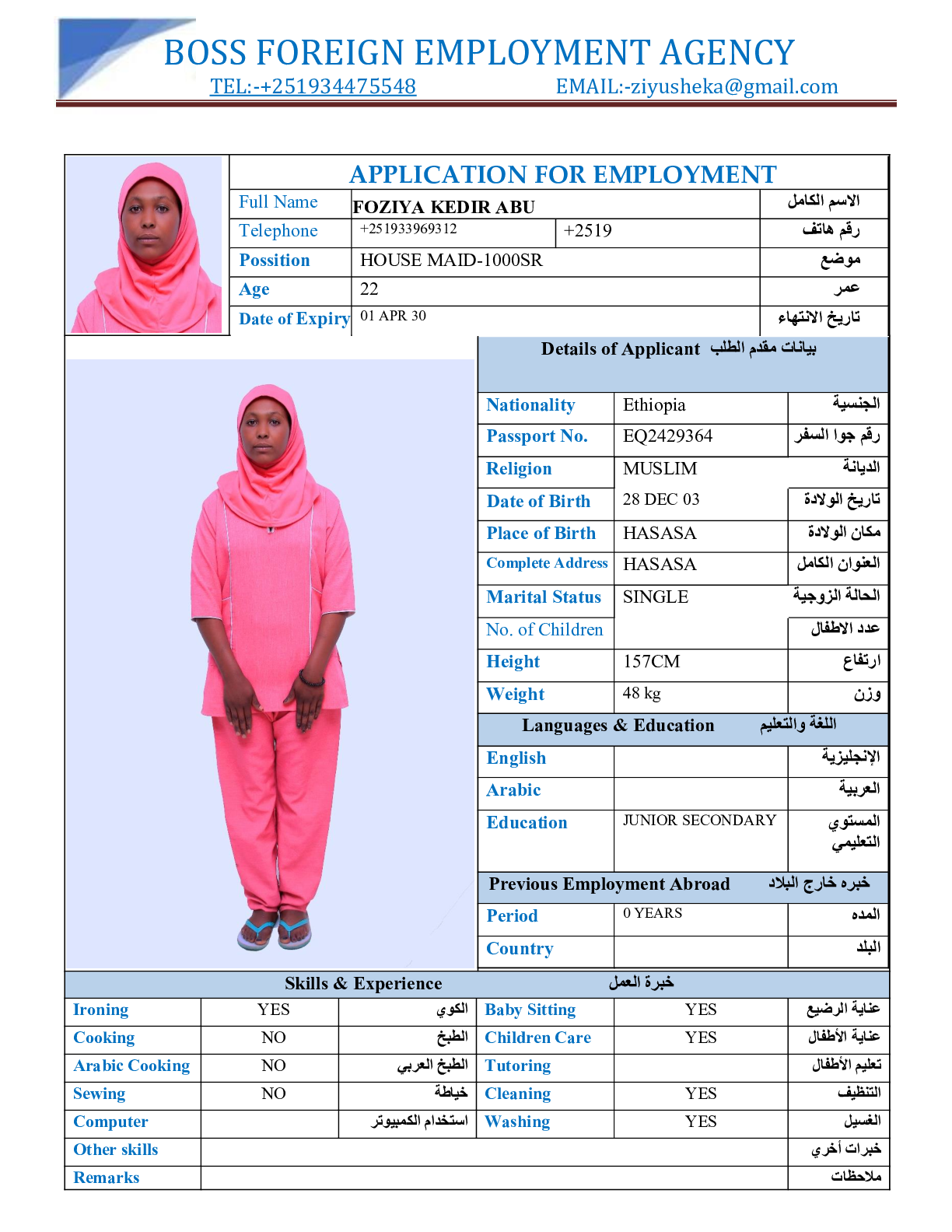 BOSS FOREIGN EMPLOYMENT AGENCY
TEL:-+251934475548 EMAIL:-ziyusheka@gmail.com

APPLICATION FOR EMPLOYMENT

| Full Name | FOZIYA KEDIR ABU | | الاسم الكامل |
|---|---|---|---|
| Telephone | +251933969312 | +2519 | رقم هاتف |
| Possition | HOUSE MAID-1000SR | | موضع |
| Age | 22 | | عمر |
| Date of Expiry | 01 APR 30 | | تاريخ الانتهاء |

Details of Applicant بيانات مقدم الطلب

| Nationality | Ethiopia | الجنسية |
|---|---|---|
| Passport No. | EQ2429364 | رقم جوا السفر |
| Religion | MUSLIM | الديانة |
| Date of Birth | 28 DEC 03 | تاريخ الولادة |
| Place of Birth | HASASA | مكان الولادة |
| Complete Address | HASASA | العنوان الكامل |
| Marital Status | SINGLE | الحالة الزوجية |
| No. of Children | | عدد الاطفال |
| Height | 157CM | ارتفاع |
| Weight | 48 kg | وزن |

Languages & Education اللغة والتعليم

| English | | الإنجليزية |
|---|---|---|
| Arabic | | العربية |
| Education | JUNIOR SECONDARY | المستوي التعليمي |

Previous Employment Abroad خبره خارج البلاد

| Period | 0 YEARS | المده |
|---|---|---|
| Country | | البلد |

Skills & Experience خبرة العمل

| Ironing | YES | الكوي | Baby Sitting | YES | عناية الرضيع |
|---|---|---|---|---|---|
| Cooking | NO | الطبخ | Children Care | YES | عناية الأطفال |
| Arabic Cooking | NO | الطبخ العربي | Tutoring | | تعليم الأطفال |
| Sewing | NO | خياطة | Cleaning | YES | التنظيف |
| Computer | | استخدام الكمبيوتر | Washing | YES | الغسيل |
| Other skills | | | | | خبرات أخري |
| Remarks | | | | | ملاحظات |